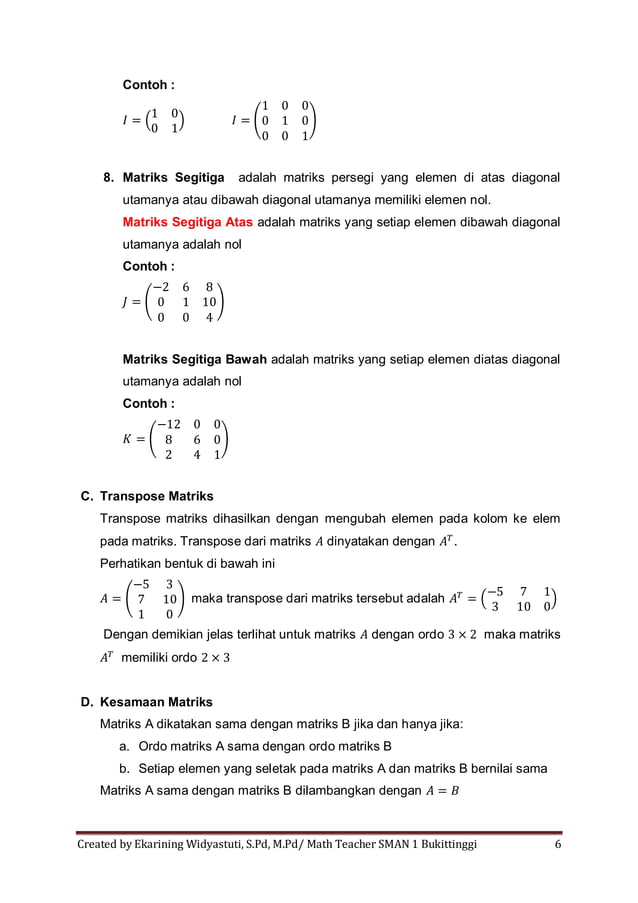 Contoh :

$I = \begin{pmatrix} 1 & 0 \\ 0 & 1 \end{pmatrix}$ $I = \begin{pmatrix} 1 & 0 & 0 \\ 0 & 1 & 0 \\ 0 & 0 & 1 \end{pmatrix}$

8. Matriks Segitiga adalah matriks persegi yang elemen di atas diagonal utamanya atau dibawah diagonal utamanya memiliki elemen nol.

Matriks Segitiga Atas adalah matriks yang setiap elemen dibawah diagonal utamanya adalah nol

Contoh :

$J = \begin{pmatrix} -2 & 6 & 8 \\ 0 & 1 & 10 \\ 0 & 0 & 4 \end{pmatrix}$

Matriks Segitiga Bawah adalah matriks yang setiap elemen diatas diagonal utamanya adalah nol

Contoh :

$K = \begin{pmatrix} -12 & 0 & 0 \\ 8 & 6 & 0 \\ 2 & 4 & 1 \end{pmatrix}$

C. Transpose Matriks

Transpose matriks dihasilkan dengan mengubah elemen pada kolom ke elem pada matriks. Transpose dari matriks $A$ dinyatakan dengan $A^T$.

Perhatikan bentuk di bawah ini

$A = \begin{pmatrix} -5 & 3 \\ 7 & 10 \\ 1 & 0 \end{pmatrix}$ maka transpose dari matriks tersebut adalah $A^T = \begin{pmatrix} -5 & 7 & 1 \\ 3 & 10 & 0 \end{pmatrix}$

Dengan demikian jelas terlihat untuk matriks $A$ dengan ordo $3 \times 2$ maka matriks $A^T$ memiliki ordo $2 \times 3$

D. Kesamaan Matriks

Matriks A dikatakan sama dengan matriks B jika dan hanya jika:

a. Ordo matriks A sama dengan ordo matriks B

b. Setiap elemen yang seletak pada matriks A dan matriks B bernilai sama

Matriks A sama dengan matriks B dilambangkan dengan $A = B$

Created by Ekarining Widyastuti, S.Pd, M.Pd/ Math Teacher SMAN 1 Bukittinggi 6